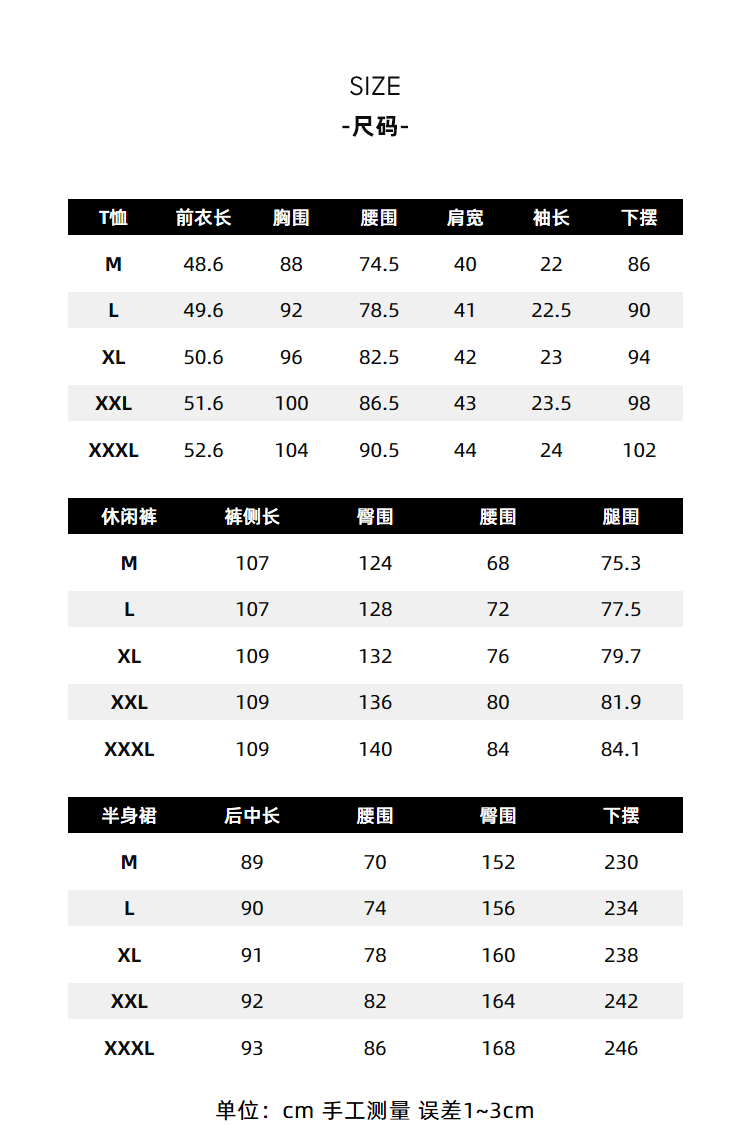 SIZE
-尺码-

| T恤 | 前衣长 | 胸围 | 腰围 | 肩宽 | 袖长 | 下摆 |
|---|---|---|---|---|---|---|
| M | 48.6 | 88 | 74.5 | 40 | 22 | 86 |
| L | 49.6 | 92 | 78.5 | 41 | 22.5 | 90 |
| XL | 50.6 | 96 | 82.5 | 42 | 23 | 94 |
| XXL | 51.6 | 100 | 86.5 | 43 | 23.5 | 98 |
| XXXL | 52.6 | 104 | 90.5 | 44 | 24 | 102 |

| 休闲裤 | 裤侧长 | 臀围 | 腰围 | 腿围 |
|---|---|---|---|---|
| M | 107 | 124 | 68 | 75.3 |
| L | 107 | 128 | 72 | 77.5 |
| XL | 109 | 132 | 76 | 79.7 |
| XXL | 109 | 136 | 80 | 81.9 |
| XXXL | 109 | 140 | 84 | 84.1 |

| 半身裙 | 后中长 | 腰围 | 臀围 | 下摆 |
|---|---|---|---|---|
| M | 89 | 70 | 152 | 230 |
| L | 90 | 74 | 156 | 234 |
| XL | 91 | 78 | 160 | 238 |
| XXL | 92 | 82 | 164 | 242 |
| XXXL | 93 | 86 | 168 | 246 |

单位：cm 手工测量 误差1~3cm